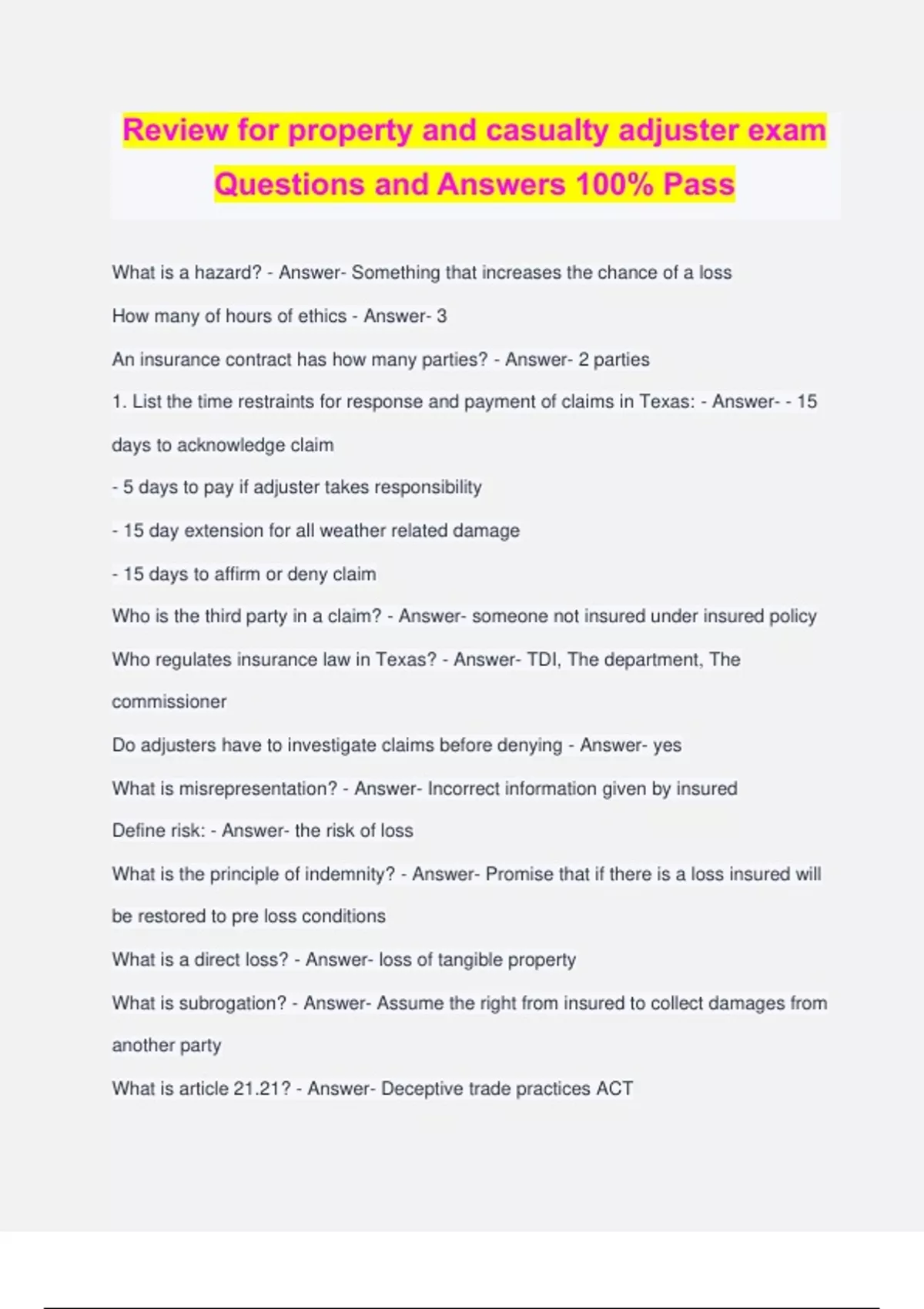 Review for property and casualty adjuster exam Questions and Answers 100% Pass

What is a hazard? - Answer- Something that increases the chance of a loss

How many of hours of ethics - Answer- 3

An insurance contract has how many parties? - Answer- 2 parties

1. List the time restraints for response and payment of claims in Texas: - Answer- - 15 days to acknowledge claim

- 5 days to pay if adjuster takes responsibility

- 15 day extension for all weather related damage

- 15 days to affirm or deny claim

Who is the third party in a claim? - Answer- someone not insured under insured policy

Who regulates insurance law in Texas? - Answer- TDI, The department, The commissioner

Do adjusters have to investigate claims before denying - Answer- yes

What is misrepresentation? - Answer- Incorrect information given by insured

Define risk: - Answer- the risk of loss

What is the principle of indemnity? - Answer- Promise that if there is a loss insured will be restored to pre loss conditions

What is a direct loss? - Answer- loss of tangible property

What is subrogation? - Answer- Assume the right from insured to collect damages from another party

What is article 21.21? - Answer- Deceptive trade practices ACT